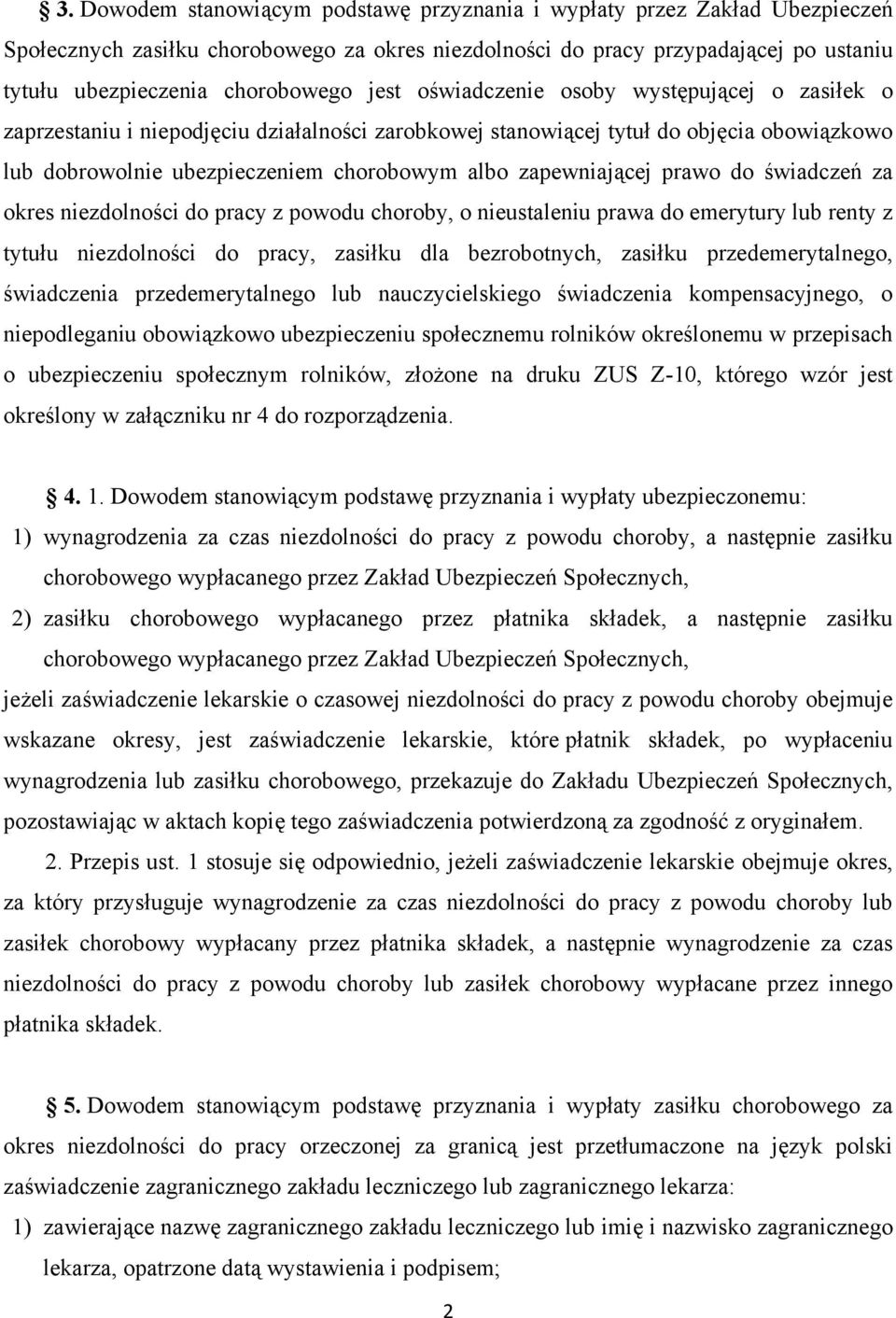 § 3. Dowodem stanowiącym podstawę przyznania i wypłaty przez Zakład Ubezpieczeń Społecznych zasiłku chorobowego za okres niezdolności do pracy przypadającej po ustaniu tytułu ubezpieczenia chorobowego jest oświadczenie osoby występującej o zasiłek o zaprzestaniu i niepodjęciu działalności zarobkowej stanowiącej tytuł do objęcia obowiązkowo lub dobrowolnie ubezpieczeniem chorobowym albo zapewniającej prawo do świadczeń za okres niezdolności do pracy z powodu choroby, o nieustaleniu prawa do emerytury lub renty z tytułu niezdolności do pracy, zasiłku dla bezrobotnych, zasiłku przedemerytalnego, świadczenia przedemerytalnego lub nauczycielskiego świadczenia kompensacyjnego, o niepodleganiu obowiązkowo ubezpieczeniu społecznemu rolników określonemu w przepisach o ubezpieczeniu społecznym rolników, złożone na druku ZUS Z-10, którego wzór jest określony w załączniku nr 4 do rozporządzenia.

§ 4. 1. Dowodem stanowiącym podstawę przyznania i wypłaty ubezpieczonemu:
1) wynagrodzenia za czas niezdolności do pracy z powodu choroby, a następnie zasiłku chorobowego wypłacanego przez Zakład Ubezpieczeń Społecznych,
2) zasiłku chorobowego wypłacanego przez płatnika składek, a następnie zasiłku chorobowego wypłacanego przez Zakład Ubezpieczeń Społecznych,
jeżeli zaświadczenie lekarskie o czasowej niezdolności do pracy z powodu choroby obejmuje wskazane okresy, jest zaświadczenie lekarskie, które płatnik składek, po wypłaceniu wynagrodzenia lub zasiłku chorobowego, przekazuje do Zakładu Ubezpieczeń Społecznych, pozostawiając w aktach kopię tego zaświadczenia potwierdzoną za zgodność z oryginałem.
2. Przepis ust. 1 stosuje się odpowiednio, jeżeli zaświadczenie lekarskie obejmuje okres, za który przysługuje wynagrodzenie za czas niezdolności do pracy z powodu choroby lub zasiłek chorobowy wypłacany przez płatnika składek, a następnie wynagrodzenie za czas niezdolności do pracy z powodu choroby lub zasiłek chorobowy wypłacane przez innego płatnika składek.

§ 5. Dowodem stanowiącym podstawę przyznania i wypłaty zasiłku chorobowego za okres niezdolności do pracy orzeczonej za granicą jest przetłumaczone na język polski zaświadczenie zagranicznego zakładu leczniczego lub zagranicznego lekarza:
1) zawierające nazwę zagranicznego zakładu leczniczego lub imię i nazwisko zagranicznego lekarza, opatrzone datą wystawienia i podpisem;

2